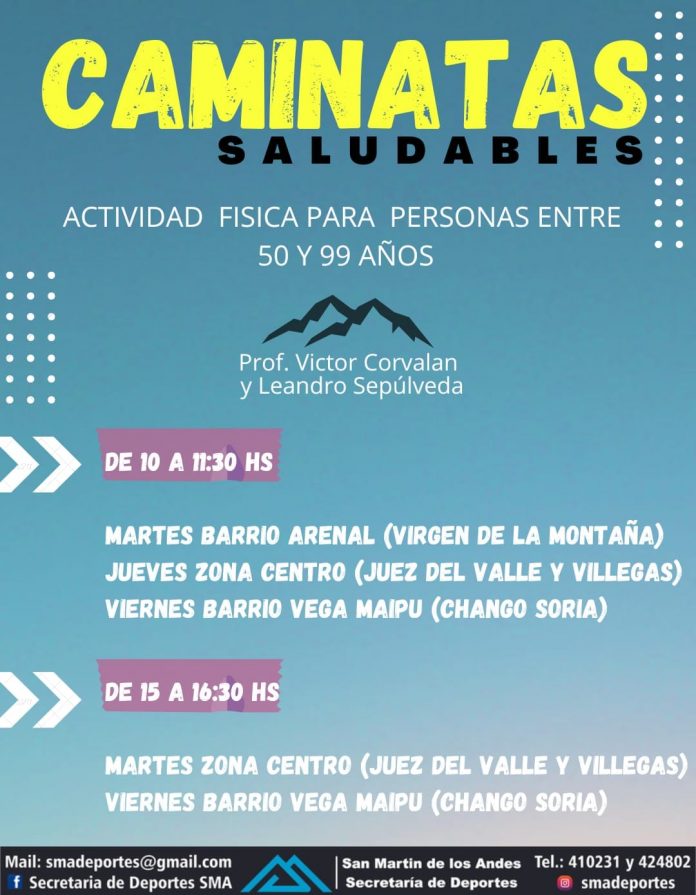 CAMINATAS
SALUDABLES

ACTIVIDAD FISICA PARA PERSONAS ENTRE 50 Y 99 AÑOS

Prof. Victor Corvalan
y Leandro Sepúlveda

DE 10 A 11:30 HS

MARTES BARRIO ARENAL (VIRGEN DE LA MONTAÑA)
JUEVES ZONA CENTRO (JUEZ DEL VALLE Y VILLEGAS)
VIERNES BARRIO VEGA MAIPU (CHANGO SORIA)

DE 15 A 16:30 HS

MARTES ZONA CENTRO (JUEZ DEL VALLE Y VILLEGAS)
VIERNES BARRIO VEGA MAIPU (CHANGO SORIA)

Mail: smadeportes@gmail.com
Secretaria de Deportes SMA

San Martin de los Andes
Secretaría de Deportes

Tel.: 410231 y 424802
smadeportes